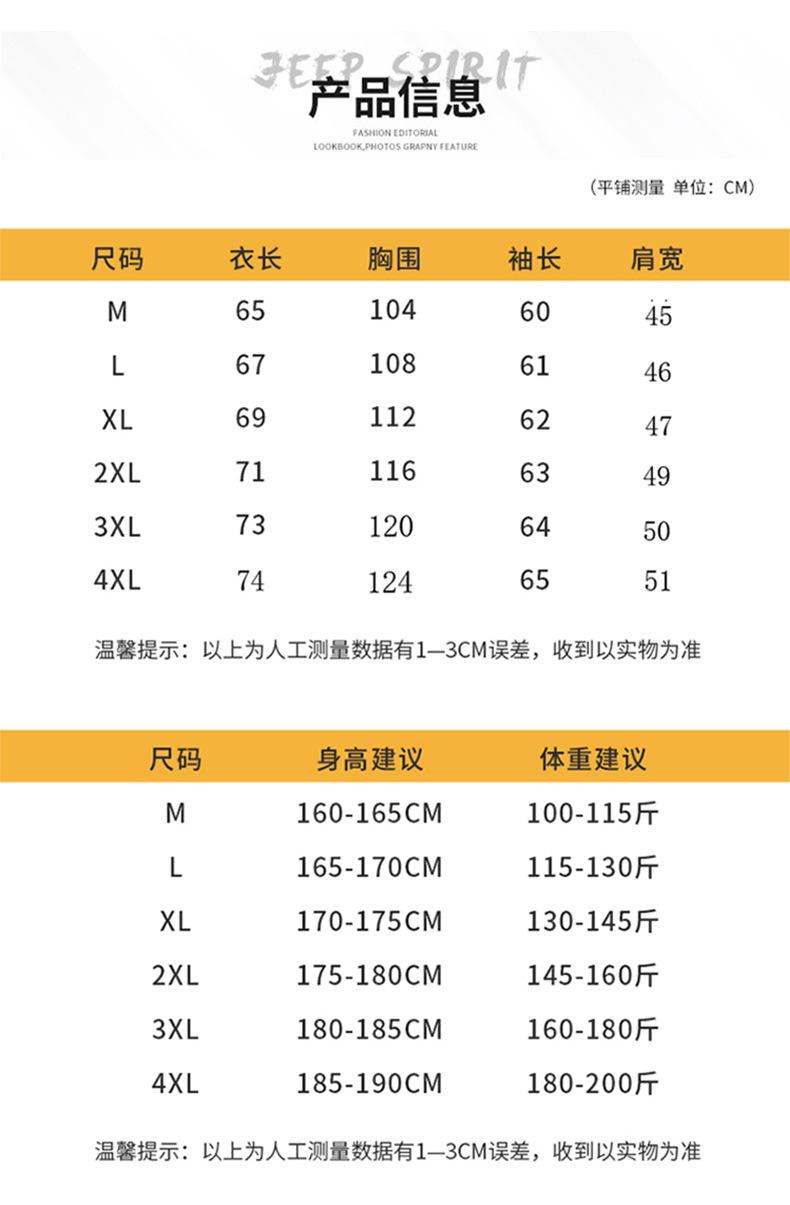 JEEP SPIRIT
产品信息
FASHION EDITORIAL
LOOKBOOK,PHOTOS GRAPNY FEATURE

（平铺测量 单位：CM）

| 尺码 | 衣长 | 胸围 | 袖长 | 肩宽 |
|---|---|---|---|---|
| M | 65 | 104 | 60 | 45 |
| L | 67 | 108 | 61 | 46 |
| XL | 69 | 112 | 62 | 47 |
| 2XL | 71 | 116 | 63 | 49 |
| 3XL | 73 | 120 | 64 | 50 |
| 4XL | 74 | 124 | 65 | 51 |

温馨提示：以上为人工测量数据有1—3CM误差，收到以实物为准

| 尺码 | 身高建议 | 体重建议 |
|---|---|---|
| M | 160-165CM | 100-115斤 |
| L | 165-170CM | 115-130斤 |
| XL | 170-175CM | 130-145斤 |
| 2XL | 175-180CM | 145-160斤 |
| 3XL | 180-185CM | 160-180斤 |
| 4XL | 185-190CM | 180-200斤 |

温馨提示：以上为人工测量数据有1—3CM误差，收到以实物为准